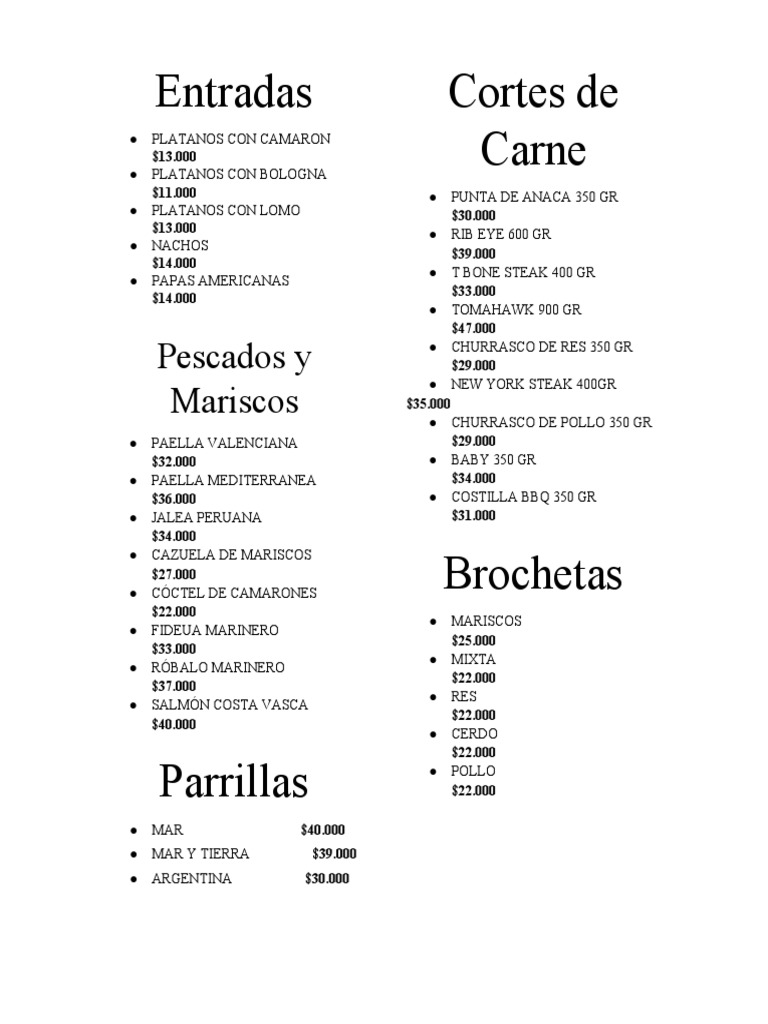 Entradas

- PLATANOS CON CAMARON
$13.000
- PLATANOS CON BOLOGNA
$11.000
- PLATANOS CON LOMO
$13.000
- NACHOS
$14.000
- PAPAS AMERICANAS
$14.000

Pescados y Mariscos

- PAELLA VALENCIANA
$32.000
- PAELLA MEDITERRANEA
$36.000
- JALEA PERUANA
$34.000
- CAZUELA DE MARISCOS
$27.000
- CÓCTEL DE CAMARONES
$22.000
- FIDEUA MARINERO
$33.000
- RÓBALO MARINERO
$37.000
- SALMÓN COSTA VASCA
$40.000

Parrillas

- MAR $40.000
- MAR Y TIERRA $39.000
- ARGENTINA $30.000

Cortes de Carne

- PUNTA DE ANACA 350 GR
$30.000
- RIB EYE 600 GR
$39.000
- T BONE STEAK 400 GR
$33.000
- TOMAHAWK 900 GR
$47.000
- CHURRASCO DE RES 350 GR
$29.000
- NEW YORK STEAK 400GR
$35.000
- CHURRASCO DE POLLO 350 GR
$29.000
- BABY 350 GR
$34.000
- COSTILLA BBQ 350 GR
$31.000

Brochetas

- MARISCOS
$25.000
- MIXTA
$22.000
- RES
$22.000
- CERDO
$22.000
- POLLO
$22.000